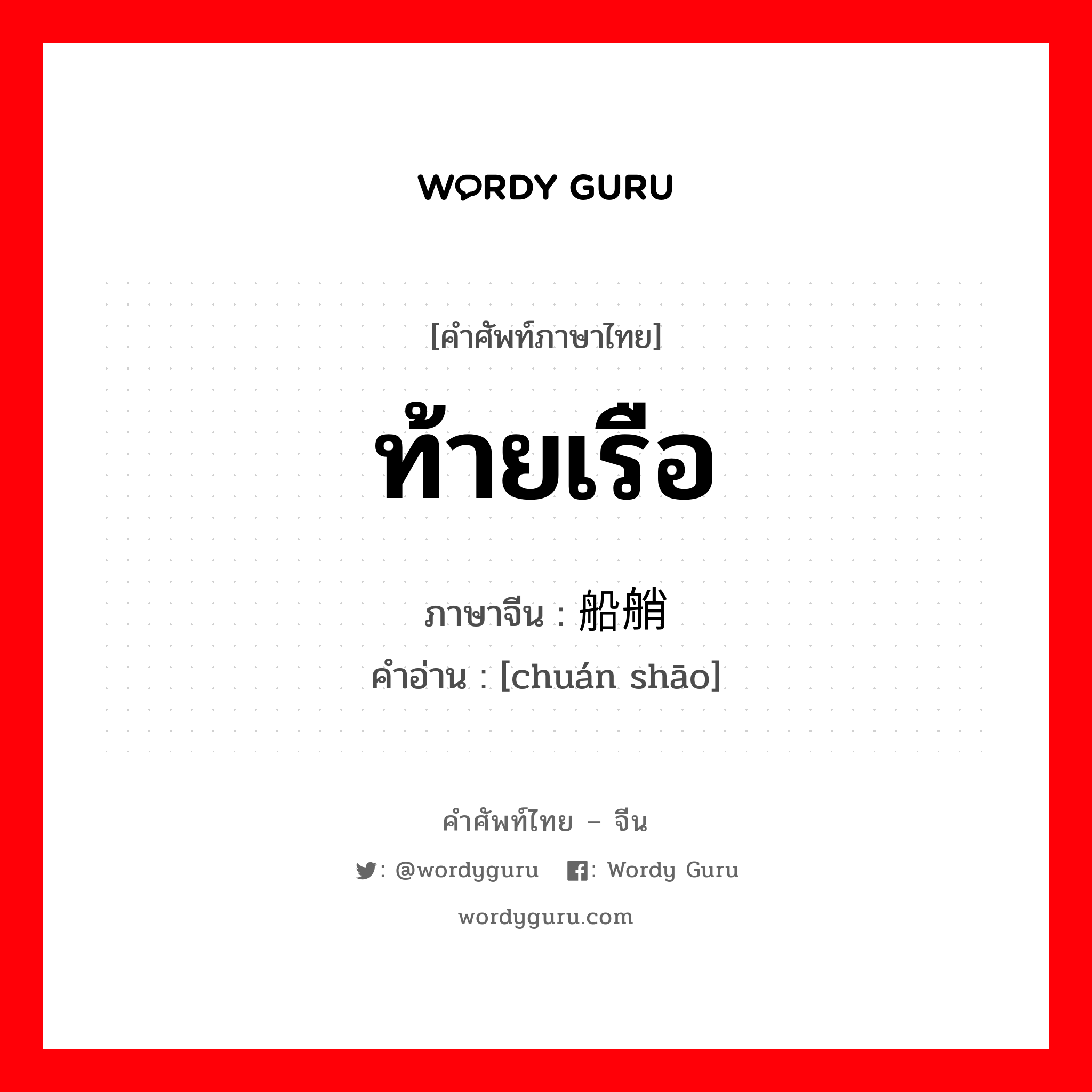 WORDY GURU

[คำศัพท์ภาษาไทย]

ท้ายเรือ

ภาษาจีน : 船艄

คำอ่าน : [chuán shāo]

คำศัพท์ไทย – จีน

: @wordyguru : Wordy Guru

wordyguru.com